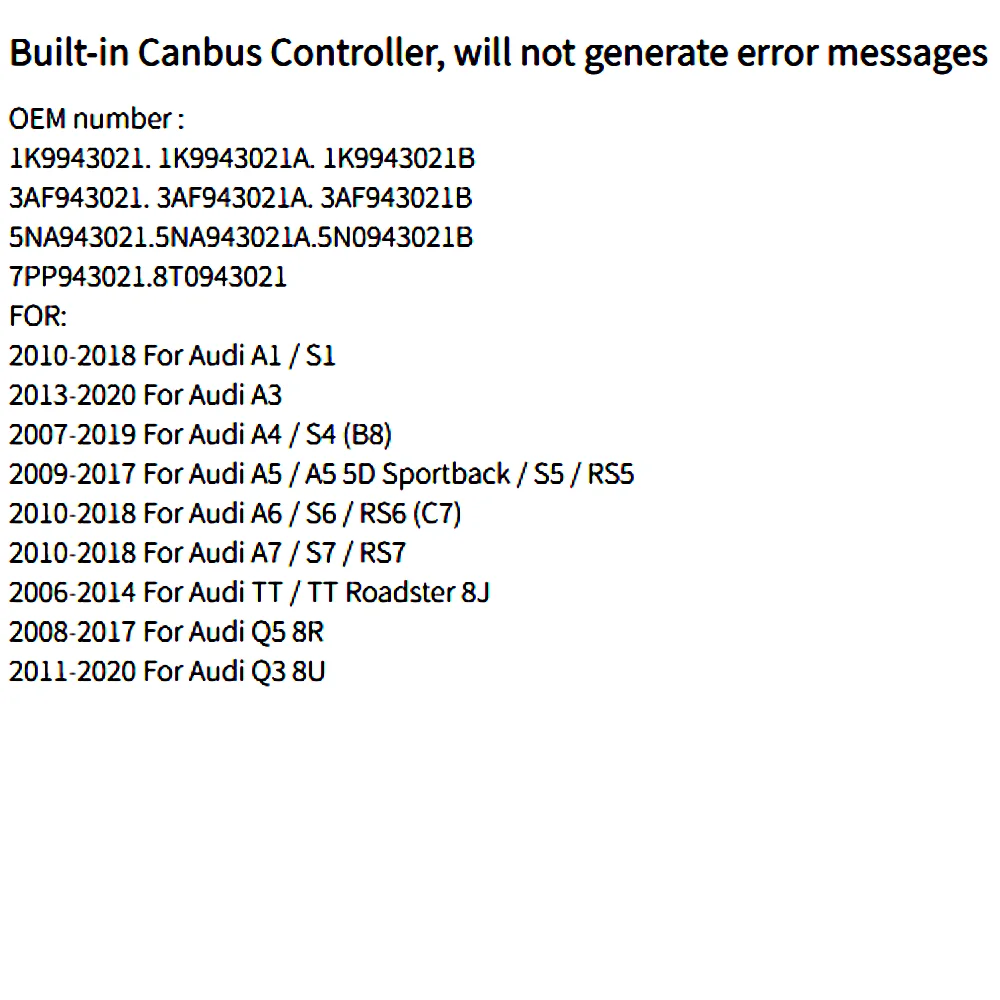 Built-in Canbus Controller, will not generate error messages

OEM number :
1K9943021. 1K9943021A. 1K9943021B
3AF943021. 3AF943021A. 3AF943021B
5NA943021.5NA943021A.5N0943021B
7PP943021.8T0943021
FOR:
2010-2018 For Audi A1 / S1
2013-2020 For Audi A3
2007-2019 For Audi A4 / S4 (B8)
2009-2017 For Audi A5 / A5 5D Sportback / S5 / RS5
2010-2018 For Audi A6 / S6 / RS6 (C7)
2010-2018 For Audi A7 / S7 / RS7
2006-2014 For Audi TT / TT Roadster 8J
2008-2017 For Audi Q5 8R
2011-2020 For Audi Q3 8U